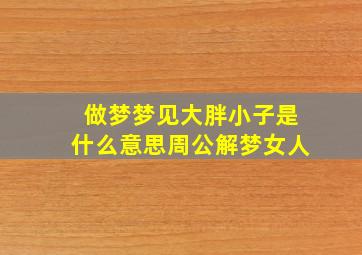 做梦梦见大胖小子是什么意思周公解梦女人